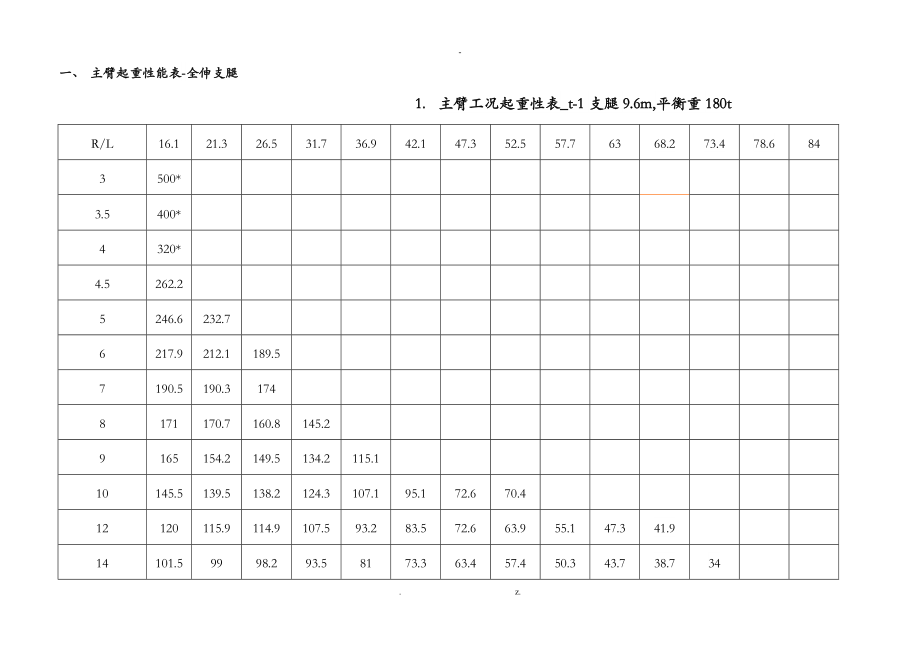 .

一、 主臂起重性能表-全伸支腿

1. 主臂工况起重性表_t-1 支腿 9.6m,平衡重 180t

| R/L | 16.1 | 21.3 | 26.5 | 31.7 | 36.9 | 42.1 | 47.3 | 52.5 | 57.7 | 63 | 68.2 | 73.4 | 78.6 | 84 |
|---|---|---|---|---|---|---|---|---|---|---|---|---|---|---|
| 3 | 500* | | | | | | | | | | | | | |
| 3.5 | 400* | | | | | | | | | | | | | |
| 4 | 320* | | | | | | | | | | | | | |
| 4.5 | 262.2 | | | | | | | | | | | | | |
| 5 | 246.6 | 232.7 | | | | | | | | | | | | |
| 6 | 217.9 | 212.1 | 189.5 | | | | | | | | | | | |
| 7 | 190.5 | 190.3 | 174 | | | | | | | | | | | |
| 8 | 171 | 170.7 | 160.8 | 145.2 | | | | | | | | | | |
| 9 | 165 | 154.2 | 149.5 | 134.2 | 115.1 | | | | | | | | | |
| 10 | 145.5 | 139.5 | 138.2 | 124.3 | 107.1 | 95.1 | 72.6 | 70.4 | | | | | | |
| 12 | 120 | 115.9 | 114.9 | 107.5 | 93.2 | 83.5 | 72.6 | 63.9 | 55.1 | 47.3 | 41.9 | | | |
| 14 | 101.5 | 99 | 98.2 | 93.5 | 81 | 73.3 | 63.4 | 57.4 | 50.3 | 43.7 | 38.7 | 34 | | |

. z.